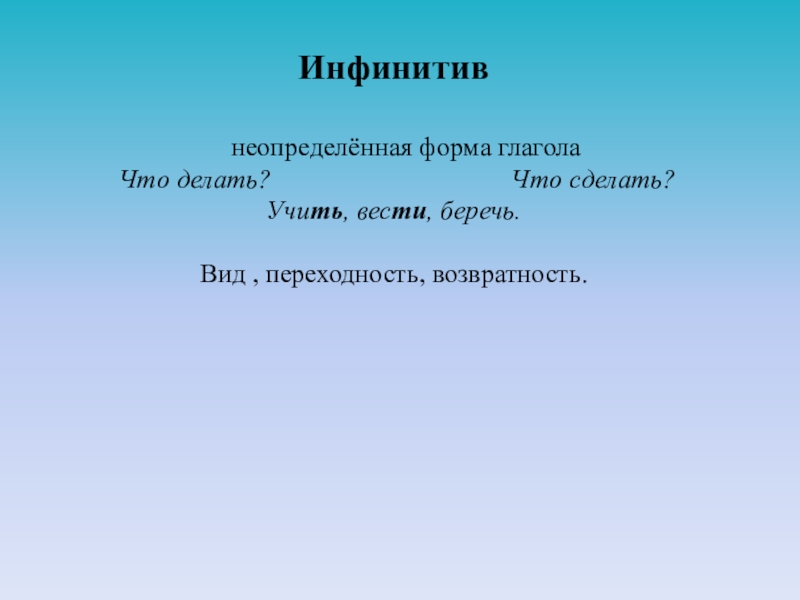 Инфинитив

неопределённая форма глагола

Что делать? Что сделать?

Учить, вести, беречь.

Вид , переходность, возвратность.